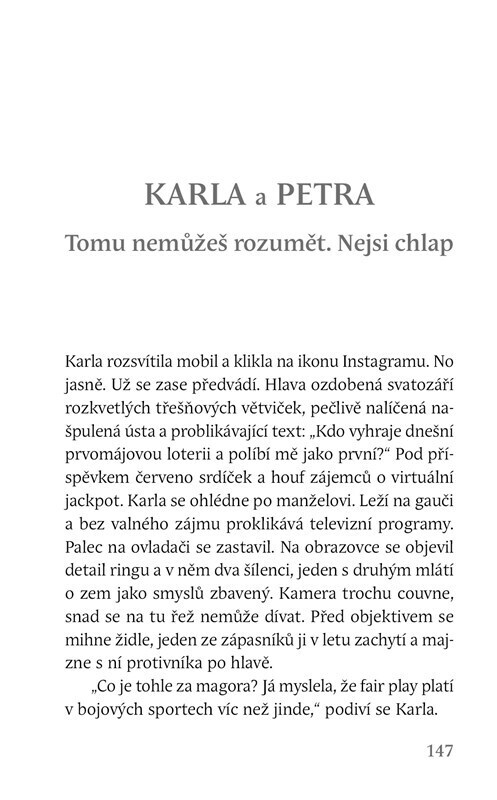 KARLA a PETRA

Tomu nemůžeš rozumět. Nejsi chlap

Karla rozsvítila mobil a klikla na ikonu Instagramu. No jasně. Už se zase předvádí. Hlava ozdobená svatozáří rozkvetlých třešňových větviček, pečlivě nalíčená našpulená ústa a problikávající text: „Kdo vyhraje dnešní prvomájovou loterii a políbí mě jako první?“ Pod příspěvkem červeno srdíček a houf zájemců o virtuální jackpot. Karla se ohlédne po manželovi. Leží na gauči a bez valného zájmu proklikává televizní programy. Palec na ovladači se zastavil. Na obrazovce se objevil detail ringu a v něm dva šílenci, jeden s druhým mlátí o zem jako smyslů zbavený. Kamera trochu couvne, snad se na tu řež nemůže dívat. Před objektivem se mihne židle, jeden ze zápasníků ji v letu zachytí a majzne s ní protivníka po hlavě.

„Co je tohle za magora? Já myslela, že fair play platí v bojových sportech víc než jinde,“ podiví se Karla.

147